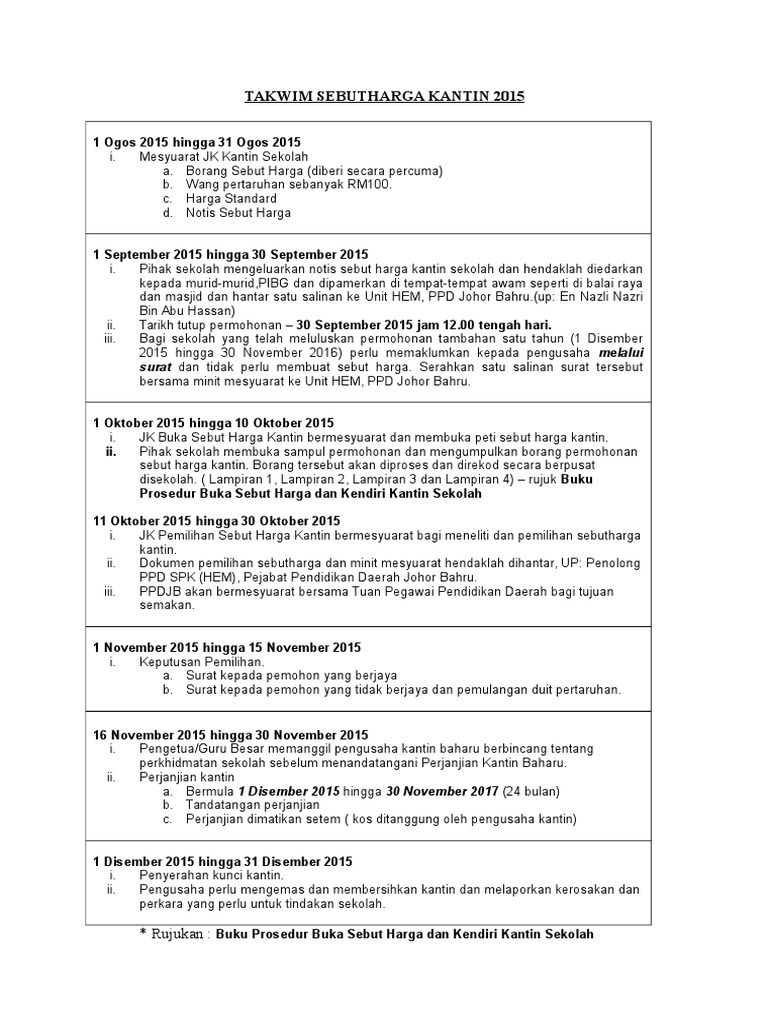 TAKWIM SEBUTHARGA KANTIN 2015

1 Ogos 2015 hingga 31 Ogos 2015
i. Mesyuarat JK Kantin Sekolah
a. Borang Sebut Harga (diberi secara percuma)
b. Wang pertaruhan sebanyak RM100.
c. Harga Standard
d. Notis Sebut Harga

1 September 2015 hingga 30 September 2015
i. Pihak sekolah mengeluarkan notis sebut harga kantin sekolah dan hendaklah diedarkan kepada murid-murid,PIBG dan dipamerkan di tempat-tempat awam seperti di balai raya dan masjid dan hantar satu salinan ke Unit HEM, PPD Johor Bahru.(up: En Nazli Nazri Bin Abu Hassan)
ii. Tarikh tutup permohonan – 30 September 2015 jam 12.00 tengah hari.
iii. Bagi sekolah yang telah meluluskan permohonan tambahan satu tahun (1 Disember 2015 hingga 30 November 2016) perlu memaklumkan kepada pengusaha melalui surat dan tidak perlu membuat sebut harga. Serahkan satu salinan surat tersebut bersama minit mesyuarat ke Unit HEM, PPD Johor Bahru.

1 Oktober 2015 hingga 10 Oktober 2015
i. JK Buka Sebut Harga Kantin bermesyuarat dan membuka peti sebut harga kantin.
ii. Pihak sekolah membuka sampul permohonan dan mengumpulkan borang permohonan sebut harga kantin. Borang tersebut akan diproses dan direkod secara berpusat disekolah. ( Lampiran 1, Lampiran 2, Lampiran 3 dan Lampiran 4) – rujuk Buku Prosedur Buka Sebut Harga dan Kendiri Kantin Sekolah

11 Oktober 2015 hingga 30 Oktober 2015
i. JK Pemilihan Sebut Harga Kantin bermesyuarat bagi meneliti dan pemilihan sebutharga kantin.
ii. Dokumen pemilihan sebutharga dan minit mesyuarat hendaklah dihantar, UP: Penolong PPD SPK (HEM), Pejabat Pendidikan Daerah Johor Bahru.
iii. PPDJB akan bermesyuarat bersama Tuan Pegawai Pendidikan Daerah bagi tujuan semakan.

1 November 2015 hingga 15 November 2015
i. Keputusan Pemilihan.
a. Surat kepada pemohon yang berjaya
b. Surat kepada pemohon yang tidak berjaya dan pemulangan duit pertaruhan.

16 November 2015 hingga 30 November 2015
i. Pengetua/Guru Besar memanggil pengusaha kantin baharu berbincang tentang perkhidmatan sekolah sebelum menandatangani Perjanjian Kantin Baharu.
ii. Perjanjian kantin
a. Bermula 1 Disember 2015 hingga 30 November 2017 (24 bulan)
b. Tandatangan perjanjian
c. Perjanjian dimatikan setem ( kos ditanggung oleh pengusaha kantin)

1 Disember 2015 hingga 31 Disember 2015
i. Penyerahan kunci kantin.
ii. Pengusaha perlu mengemas dan membersihkan kantin dan melaporkan kerosakan dan perkara yang perlu untuk tindakan sekolah.

* Rujukan : Buku Prosedur Buka Sebut Harga dan Kendiri Kantin Sekolah